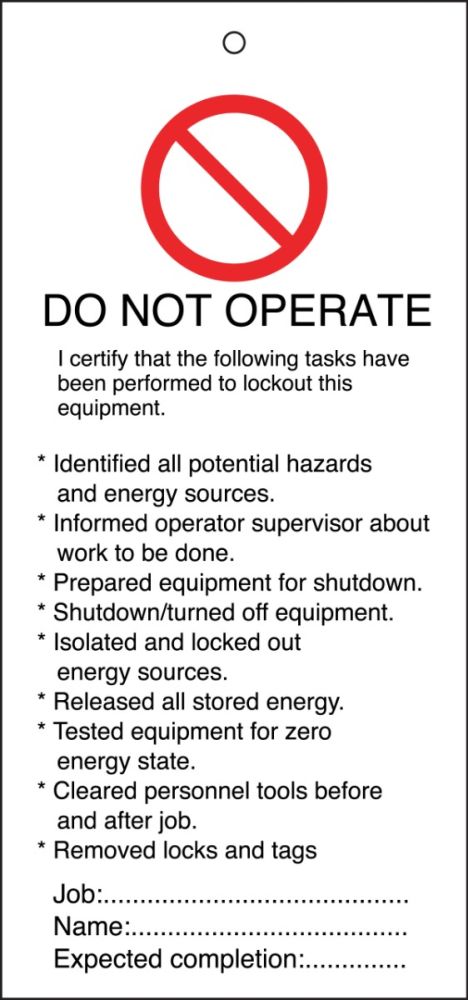 DO NOT OPERATE

I certify that the following tasks have been performed to lockout this equipment.

* Identified all potential hazards and energy sources.
* Informed operator supervisor about work to be done.
* Prepared equipment for shutdown.
* Shutdown/turned off equipment.
* Isolated and locked out energy sources.
* Released all stored energy.
* Tested equipment for zero energy state.
* Cleared personnel tools before and after job.
* Removed locks and tags

Job:____
Name:____
Expected completion:____